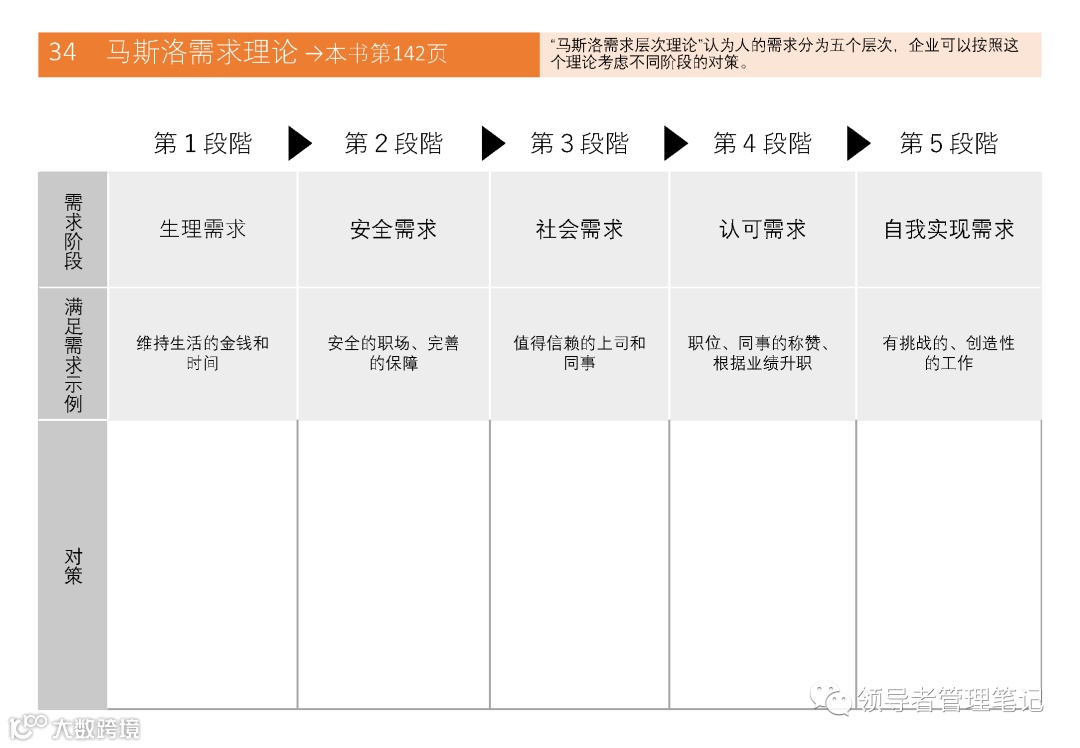 34 马斯洛需求理论 →本书第142页

"马斯洛需求层次理论"认为人的需求分为五个层次，企业可以按照这个理论考虑不同阶段的对策。

| | 第 1 段階 | 第 2 段階 | 第 3 段階 | 第 4 段階 | 第 5 段階 |
|---|---|---|---|---|---|
| 需求阶段 | 生理需求 | 安全需求 | 社会需求 | 认可需求 | 自我实现需求 |
| 满足需求示例 | 维持生活的金钱和时间 | 安全的职场、完善的保障 | 值得信赖的上司和同事 | 职位、同事的称赞、根据业绩升职 | 有挑战的、创造性的工作 |
| 对策 | | | | | |

领导者管理笔记

大数跨境